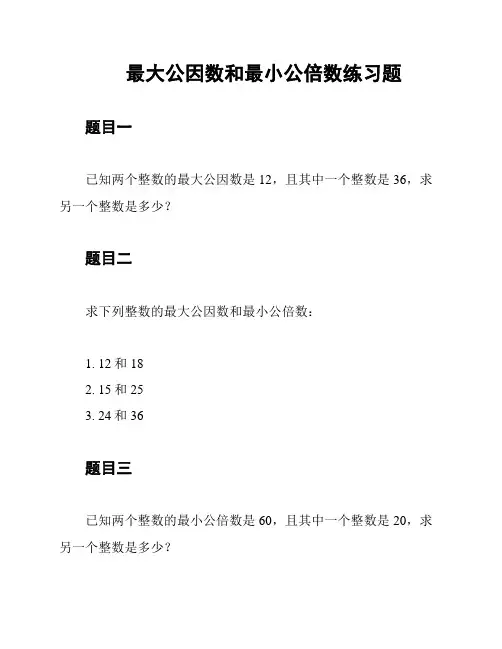 最大公因数和最小公倍数练习题

题目一

已知两个整数的最大公因数是 12，且其中一个整数是 36，求另一个整数是多少？

题目二

求下列整数的最大公因数和最小公倍数：

1. 12 和 18
2. 15 和 25
3. 24 和 36

题目三

已知两个整数的最小公倍数是 60，且其中一个整数是 20，求另一个整数是多少？